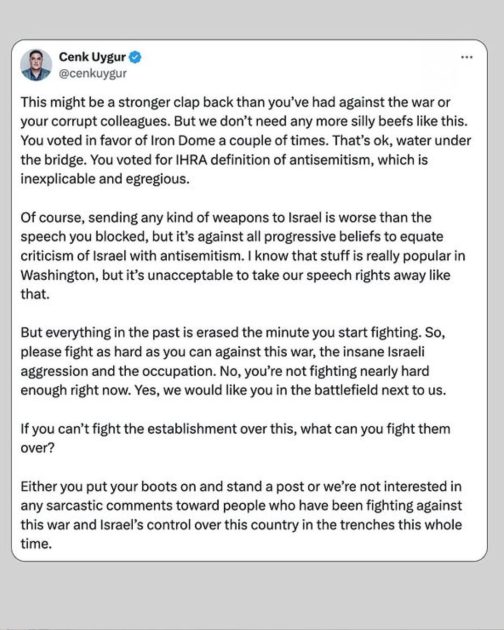 Cenk Uygur
@cenkuygur

...

This might be a stronger clap back than you've had against the war or your corrupt colleagues. But we don't need any more silly beefs like this. You voted in favor of Iron Dome a couple of times. That's ok, water under the bridge. You voted for IHRA definition of antisemitism, which is inexplicable and egregious.

Of course, sending any kind of weapons to Israel is worse than the speech you blocked, but it's against all progressive beliefs to equate criticism of Israel with antisemitism. I know that stuff is really popular in Washington, but it's unacceptable to take our speech rights away like that.

But everything in the past is erased the minute you start fighting. So, please fight as hard as you can against this war, the insane Israeli aggression and the occupation. No, you're not fighting nearly hard enough right now. Yes, we would like you in the battlefield next to us.

If you can't fight the establishment over this, what can you fight them over?

Either you put your boots on and stand a post or we're not interested in any sarcastic comments toward people who have been fighting against this war and Israel's control over this country in the trenches this whole time.